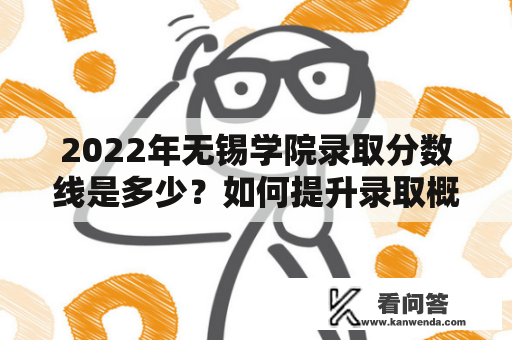 2022年无锡学院录取分数线是多少？如何提升录取概

看问答
www.kanwenda.com